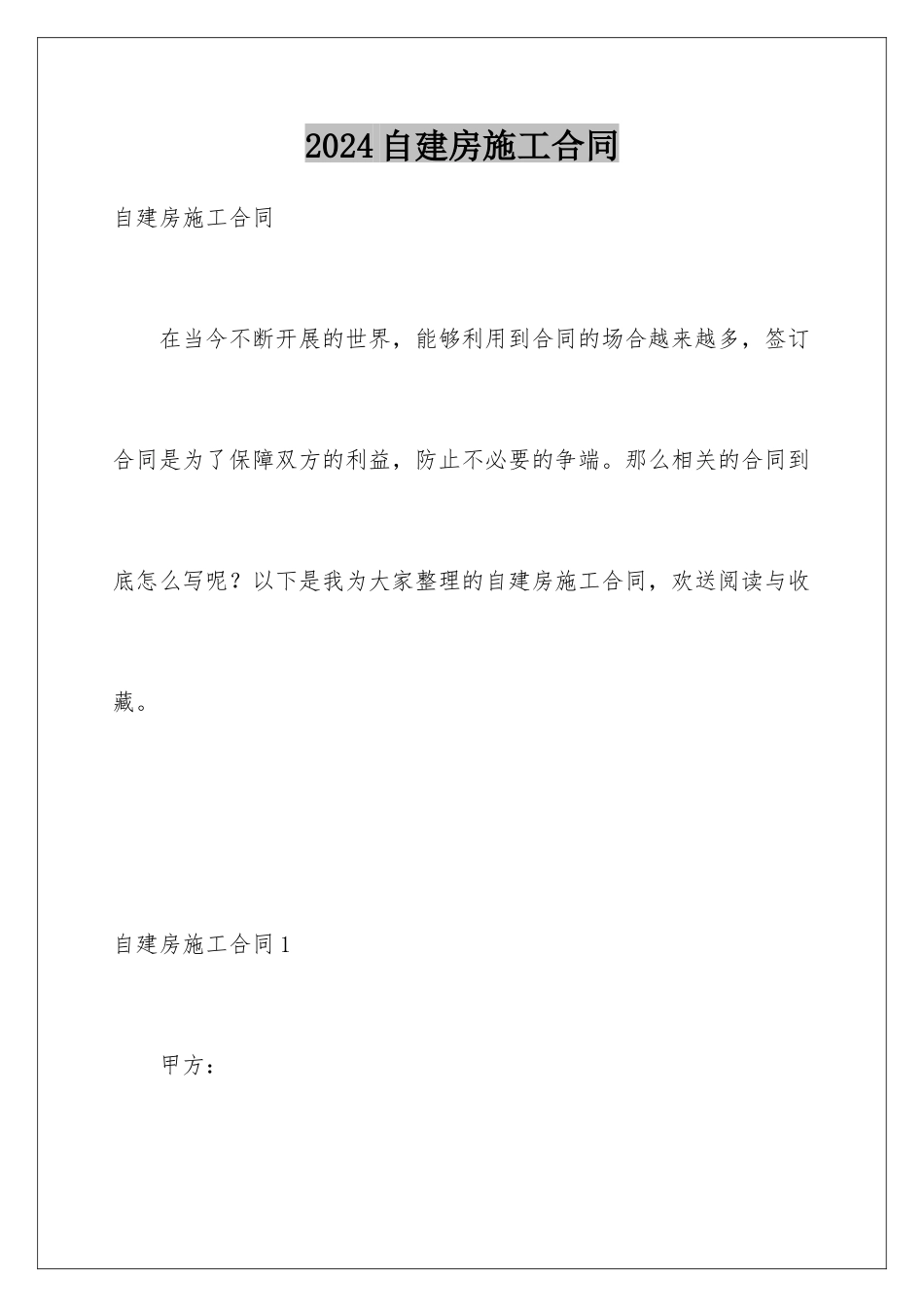 2024自建房施工合同

自建房施工合同

在当今不断开展的世界，能够利用到合同的场合越来越多，签订合同是为了保障双方的利益，防止不必要的争端。那么相关的合同到底怎么写呢？以下是我为大家整理的自建房施工合同，欢送阅读与收藏。

自建房施工合同1

甲方：